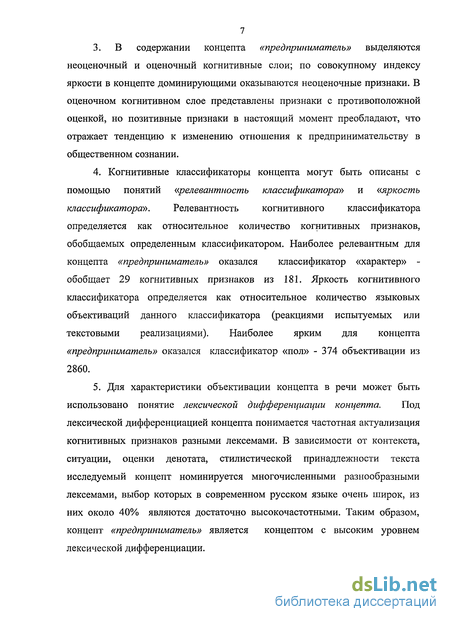 7

3. В содержании концепта «предприниматель» выделяются неоценочный и оценочный когнитивные слои; по совокупному индексу яркости в концепте доминирующими оказываются неоценочные признаки. В оценочном когнитивном слое представлены признаки с противоположной оценкой, но позитивные признаки в настоящий момент преобладают, что отражает тенденцию к изменению отношения к предпринимательству в общественном сознании.

4. Когнитивные классификаторы концепта могут быть описаны с помощью понятий «релевантность классификатора» и «яркость классификатора». Релевантность когнитивного классификатора определяется как относительное количество когнитивных признаков, обобщаемых определенным классификатором. Наиболее релевантным для концепта «предприниматель» оказался классификатор «характер» - обобщает 29 когнитивных признаков из 181. Яркость когнитивного классификатора определяется как относительное количество языковых объективаций данного классификатора (реакциями испытуемых или текстовыми реализациями). Наиболее ярким для концепта «предприниматель» оказался классификатор «пол» - 374 объективации из 2860.

5. Для характеристики объективации концепта в речи может быть использовано понятие лексической дифференциации концепта. Под лексической дифференциацией концепта понимается частотная актуализация когнитивных признаков разными лексемами. В зависимости от контекста, ситуации, оценки денотата, стилистической принадлежности текста исследуемый концепт номинируется многочисленными разнообразными лексемами, выбор которых в современном русском языке очень широк, из них около 40% являются достаточно высокочастотными. Таким образом, концепт «предприниматель» является концептом с высоким уровнем лексической дифференциации.

dsLib.net
библиотека диссертаций